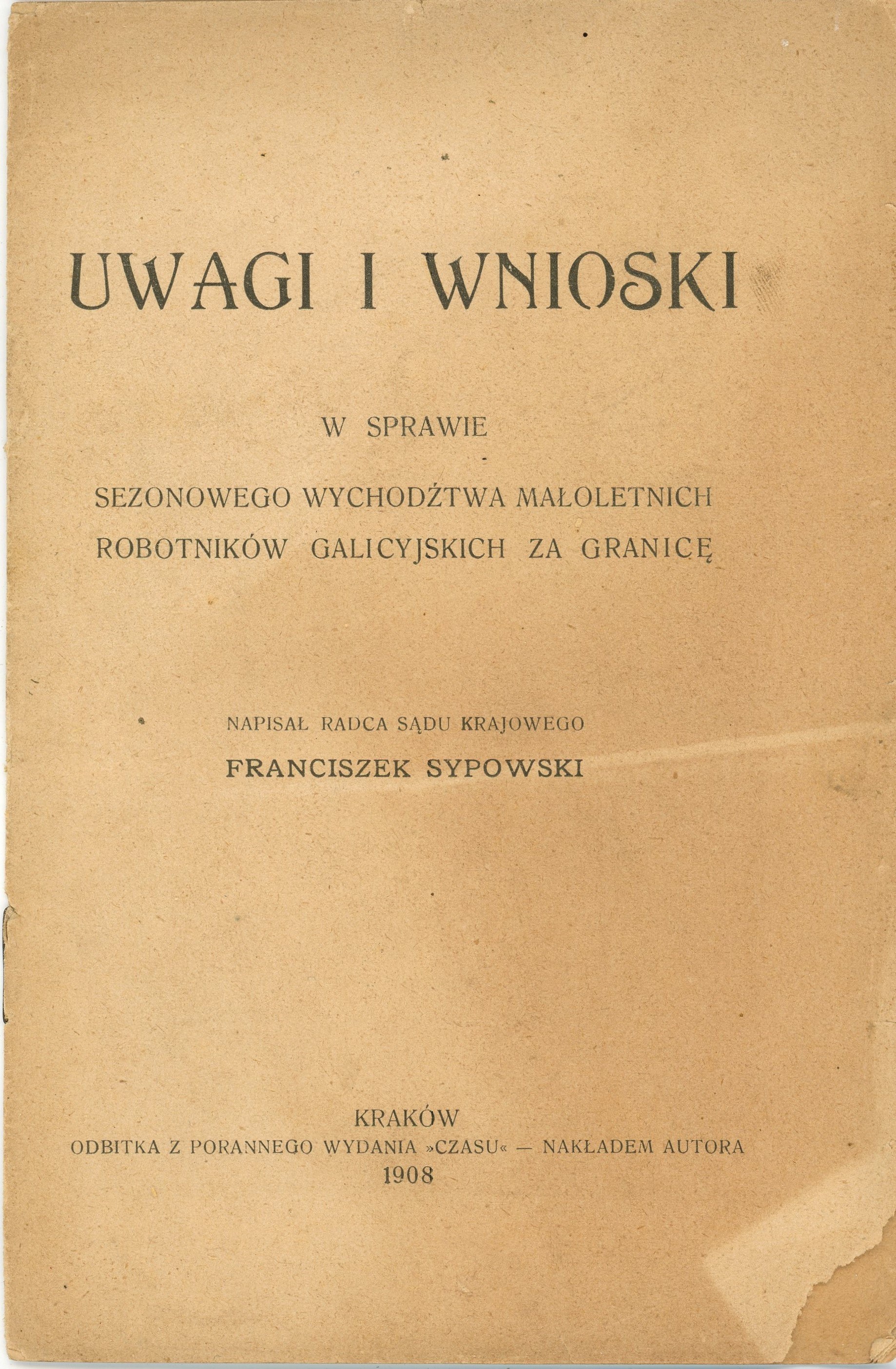 UWAGI I WNIOSKI

W SPRAWIE

SEZONOWEGO WYCHODŹTWA MAŁOLETNICH ROBOTNIKÓW GALICYJSKICH ZA GRANICĘ

NAPISAŁ RADCA SĄDU KRAJOWEGO
FRANCISZEK SYPOWSKI

KRAKÓW
ODBITKA Z PORANNEGO WYDANIA »CZASU« — NAKŁADEM AUTORA
1908